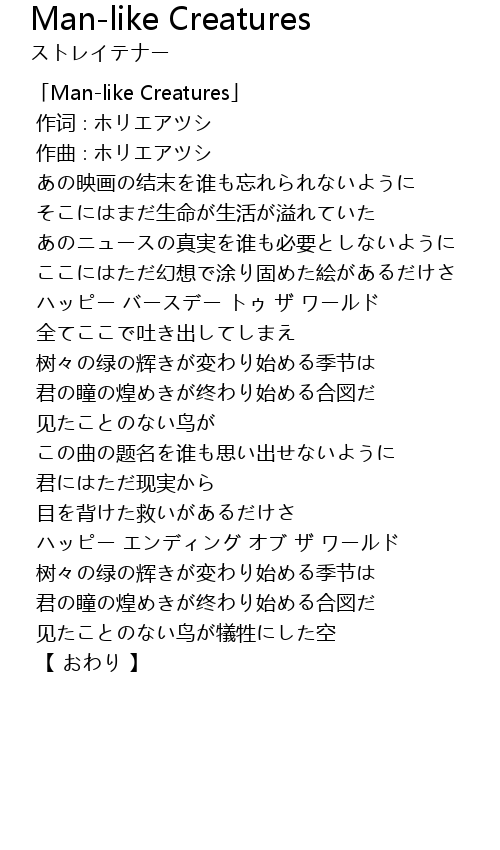 Man-like Creatures
ストレイテナー

「Man-like Creatures」
作词 : ホリエアツシ
作曲 : ホリエアツシ
あの映画の结末を谁も忘れられないように
そこにはまだ生命が生活が溢れていた
あのニュースの真実を谁も必要としないように
ここにはただ幻想で涂り固めた絵があるだけさ
ハッピー バースデー トゥ ザ ワールド
全てここで吐き出してしまえ
树々の绿の辉きが変わり始める季节は
君の瞳の煌めきが终わり始める合図だ
见たことのない鸟が
この曲の题名を谁も思い出せないように
君にはただ现実から
目を背けた救いがあるだけさ
ハッピー エンディング オブ ザ ワールド
树々の绿の辉きが変わり始める季节は
君の瞳の煌めきが终わり始める合図だ
见たことのない鸟が犠牲にした空
【 おわり 】